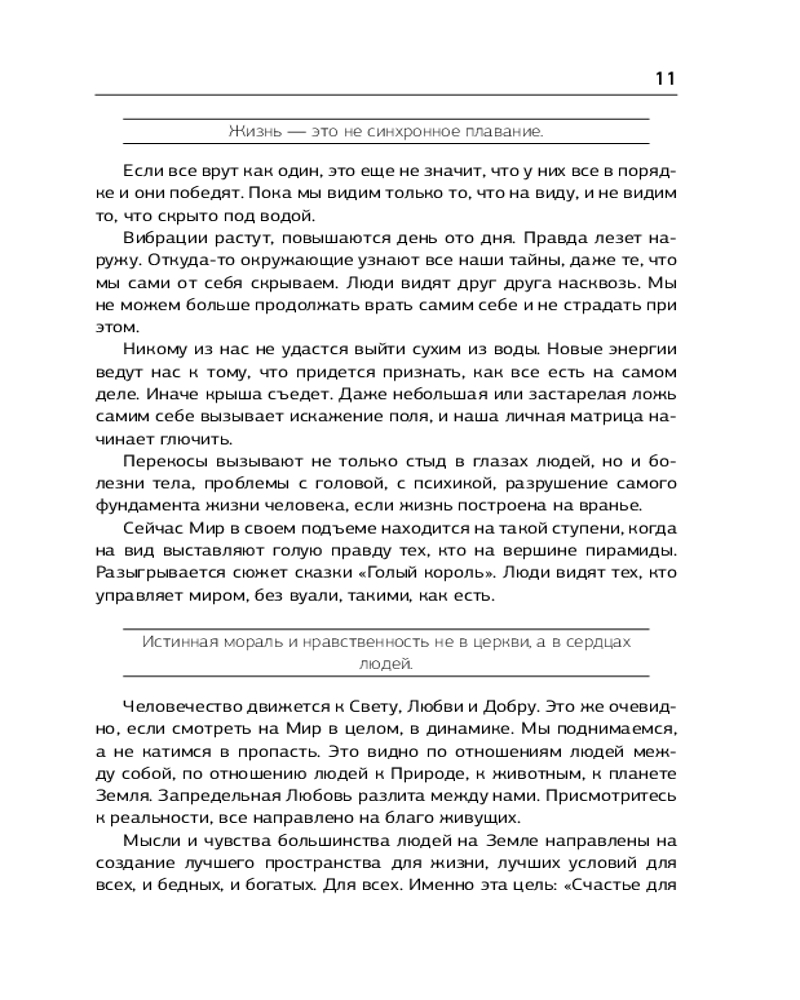 11

Жизнь — это не синхронное плавание.

Если все врут как один, это еще не значит, что у них все в порядке и они победят. Пока мы видим только то, что на виду, и не видим то, что скрыто под водой.

Вибрации растут, повышаются день ото дня. Правда лезет наружу. Откуда-то окружающие узнают все наши тайны, даже те, что мы сами от себя скрываем. Люди видят друг друга насквозь. Мы не можем больше продолжать врать самим себе и не страдать при этом.

Никому из нас не удастся выйти сухим из воды. Новые энергии ведут нас к тому, что придется признать, как все есть на самом деле. Иначе крыша съедет. Даже небольшая или застарелая ложь самим себе вызывает искажение поля, и наша личная матрица начинает глючить.

Перекосы вызывают не только стыд в глазах людей, но и болезни тела, проблемы с головой, с психикой, разрушение самого фундамента жизни человека, если жизнь построена на вранье.

Сейчас Мир в своем подъеме находится на такой ступени, когда на вид выставляют голую правду тех, кто на вершине пирамиды. Разыгрывается сюжет сказки «Голый король». Люди видят тех, кто управляет миром, без вуали, такими, как есть.

Истинная мораль и нравственность не в церкви, а в сердцах людей.

Человечество движется к Свету, Любви и Добру. Это же очевидно, если смотреть на Мир в целом, в динамике. Мы поднимаемся, а не катимся в пропасть. Это видно по отношениям людей между собой, по отношению людей к Природе, к животным, к планете Земля. Запредельная Любовь разлита между нами. Присмотритесь к реальности, все направлено на благо живущих.

Мысли и чувства большинства людей на Земле направлены на создание лучшего пространства для жизни, лучших условий для всех, и бедных, и богатых. Для всех. Именно эта цель: «Счастье для